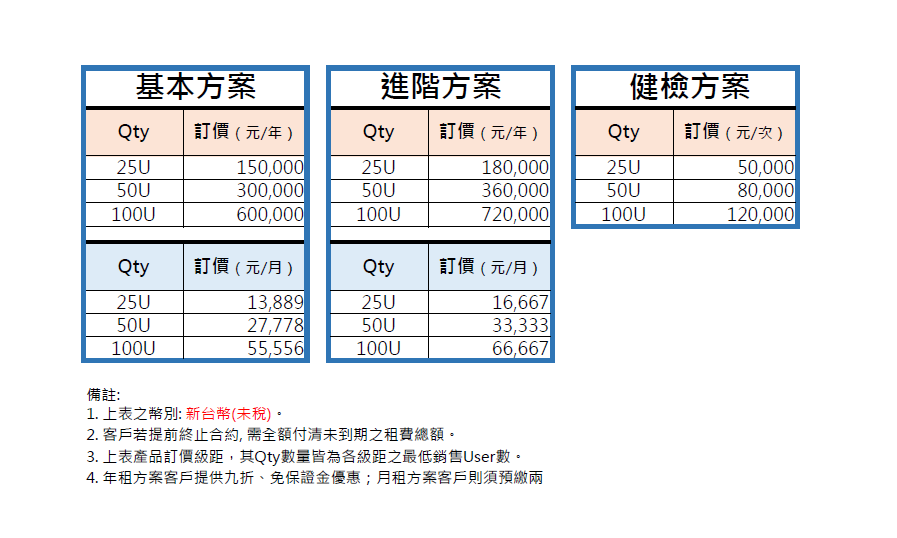 基本方案

| Qty | 訂價（元/年） |
|---|---|
| 25U | 150,000 |
| 50U | 300,000 |
| 100U | 600,000 |

| Qty | 訂價（元/月） |
|---|---|
| 25U | 13,889 |
| 50U | 27,778 |
| 100U | 55,556 |

進階方案

| Qty | 訂價（元/年） |
|---|---|
| 25U | 180,000 |
| 50U | 360,000 |
| 100U | 720,000 |

| Qty | 訂價（元/月） |
|---|---|
| 25U | 16,667 |
| 50U | 33,333 |
| 100U | 66,667 |

健檢方案

| Qty | 訂價（元/次） |
|---|---|
| 25U | 50,000 |
| 50U | 80,000 |
| 100U | 120,000 |

備註:
1. 上表之幣別: 新台幣(未稅)。
2. 客戶若提前終止合約, 需全額付清未到期之租費總額。
3. 上表產品訂價級距，其Qty數量皆為各級距之最低銷售User數。
4. 年租方案客戶提供九折、免保證金優惠；月租方案客戶則須預繳兩